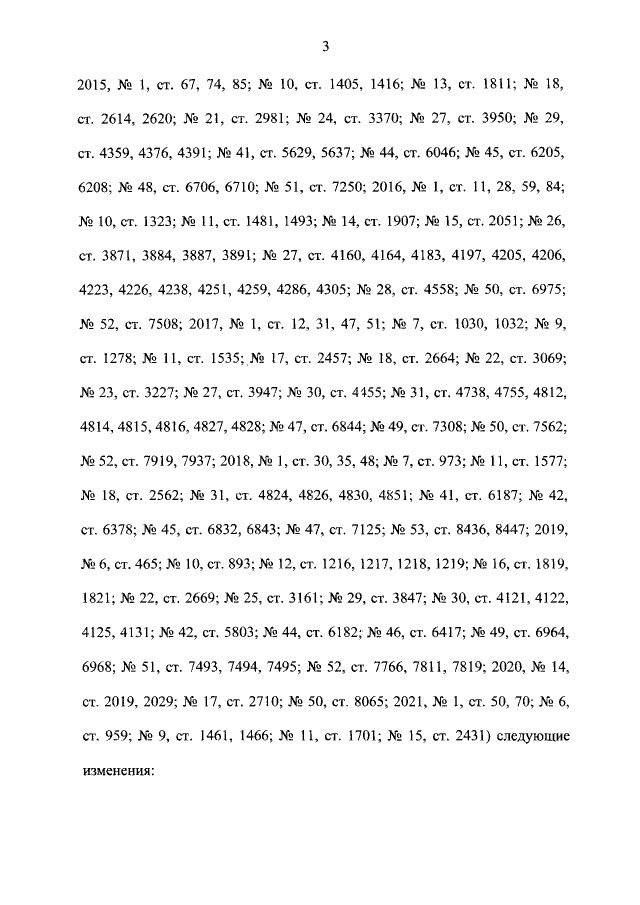 3

2015, № 1, ст. 67, 74, 85; № 10, ст. 1405, 1416; № 13, ст. 1811; № 18, ст. 2614, 2620; № 21, ст. 2981; № 24, ст. 3370; № 27, ст. 3950; № 29, ст. 4359, 4376, 4391; № 41, ст. 5629, 5637; № 44, ст. 6046; № 45, ст. 6205, 6208; № 48, ст. 6706, 6710; № 51, ст. 7250; 2016, № 1, ст. 11, 28, 59, 84; № 10, ст. 1323; № 11, ст. 1481, 1493; № 14, ст. 1907; № 15, ст. 2051; № 26, ст. 3871, 3884, 3887, 3891; № 27, ст. 4160, 4164, 4183, 4197, 4205, 4206, 4223, 4226, 4238, 4251, 4259, 4286, 4305; № 28, ст. 4558; № 50, ст. 6975; № 52, ст. 7508; 2017, № 1, ст. 12, 31, 47, 51; № 7, ст. 1030, 1032; № 9, ст. 1278; № 11, ст. 1535; № 17, ст. 2457; № 18, ст. 2664; № 22, ст. 3069; № 23, ст. 3227; № 27, ст. 3947; № 30, ст. 4455; № 31, ст. 4738, 4755, 4812, 4814, 4815, 4816, 4827, 4828; № 47, ст. 6844; № 49, ст. 7308; № 50, ст. 7562; № 52, ст. 7919, 7937; 2018, № 1, ст. 30, 35, 48; № 7, ст. 973; № 11, ст. 1577; № 18, ст. 2562; № 31, ст. 4824, 4826, 4830, 4851; № 41, ст. 6187; № 42, ст. 6378; № 45, ст. 6832, 6843; № 47, ст. 7125; № 53, ст. 8436, 8447; 2019, № 6, ст. 465; № 10, ст. 893; № 12, ст. 1216, 1217, 1218, 1219; № 16, ст. 1819, 1821; № 22, ст. 2669; № 25, ст. 3161; № 29, ст. 3847; № 30, ст. 4121, 4122, 4125, 4131; № 42, ст. 5803; № 44, ст. 6182; № 46, ст. 6417; № 49, ст. 6964, 6968; № 51, ст. 7493, 7494, 7495; № 52, ст. 7766, 7811, 7819; 2020, № 14, ст. 2019, 2029; № 17, ст. 2710; № 50, ст. 8065; 2021, № 1, ст. 50, 70; № 6, ст. 959; № 9, ст. 1461, 1466; № 11, ст. 1701; № 15, ст. 2431) следующие изменения: